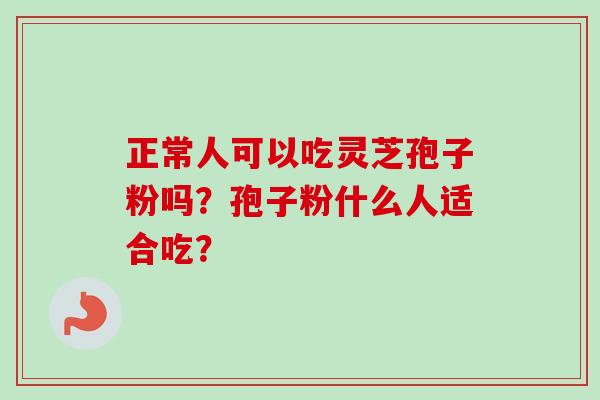 正常人可以吃灵芝孢子粉吗？孢子粉什么人适合吃？